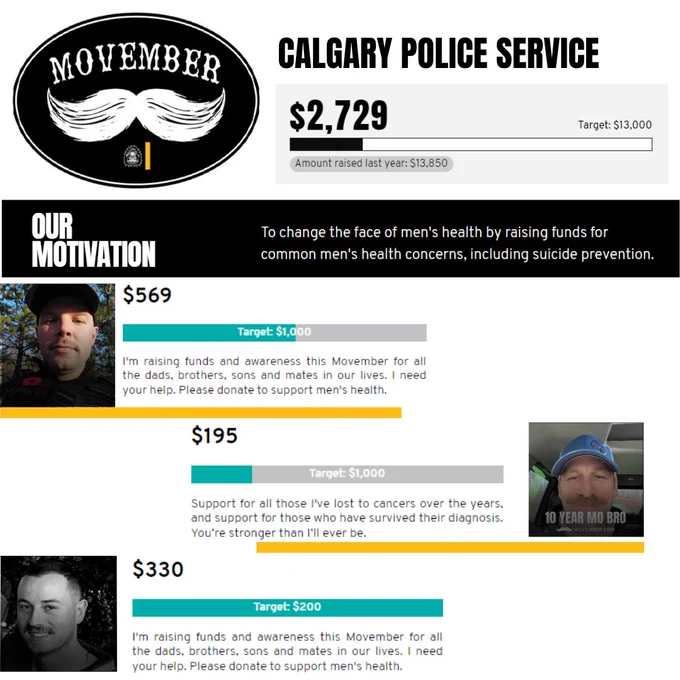 MOVEMBER

CALGARY POLICE SERVICE

$2,729

Target: $13,000

Amount raised last year: $13,850

OUR MOTIVATION

To change the face of men's health by raising funds for common men's health concerns, including suicide prevention.

$569

Target: $1,000

I'm raising funds and awareness this Movember for all the dads, brothers, sons and mates in our lives. I need your help. Please donate to support men's health.

$195

Target: $1,000

Support for all those I've lost to cancers over the years, and support for those who have survived their diagnosis. You're stronger than I'll ever be.

10 YEAR MO BRO
MOVEMBER.COM

$330

Target: $200

I'm raising funds and awareness this Movember for all the dads, brothers, sons and mates in our lives. I need your help. Please donate to support men's health.